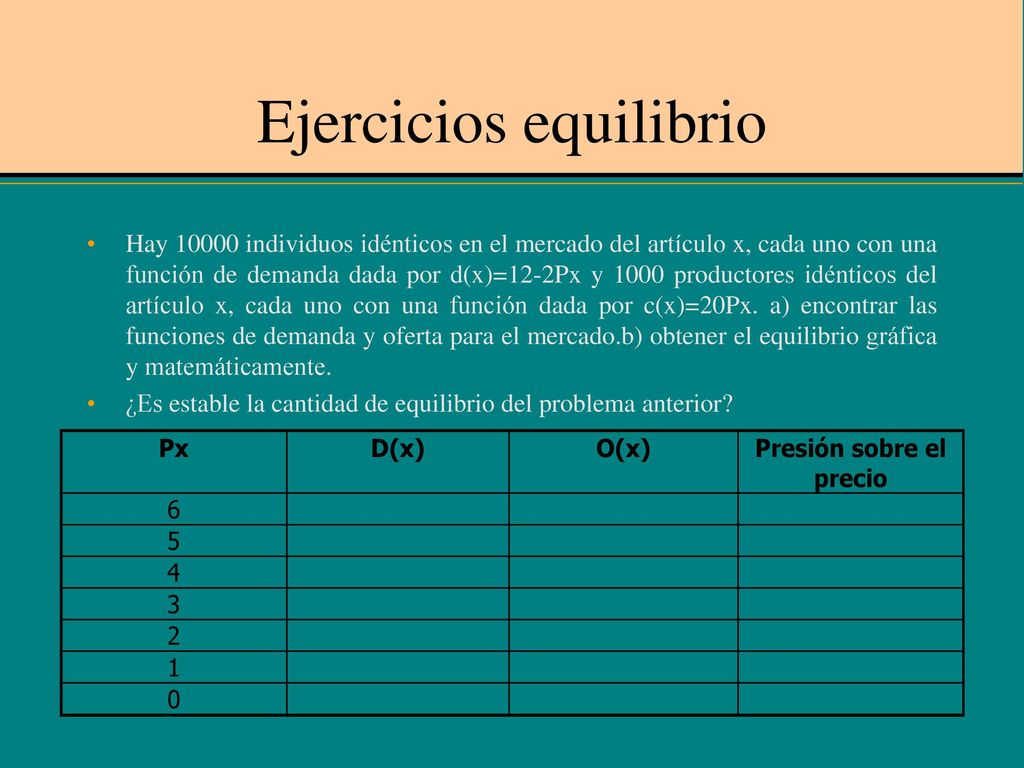 Ejercicios equilibrio

• Hay 10000 individuos idénticos en el mercado del artículo x, cada uno con una función de demanda dada por d(x)=12-2Px y 1000 productores idénticos del artículo x, cada uno con una función dada por c(x)=20Px. a) encontrar las funciones de demanda y oferta para el mercado.b) obtener el equilibrio gráfica y matemáticamente.

• ¿Es estable la cantidad de equilibrio del problema anterior?

| Px | D(x) | O(x) | Presión sobre el precio |
|---|---|---|---|
| 6 | | | |
| 5 | | | |
| 4 | | | |
| 3 | | | |
| 2 | | | |
| 1 | | | |
| 0 | | | |